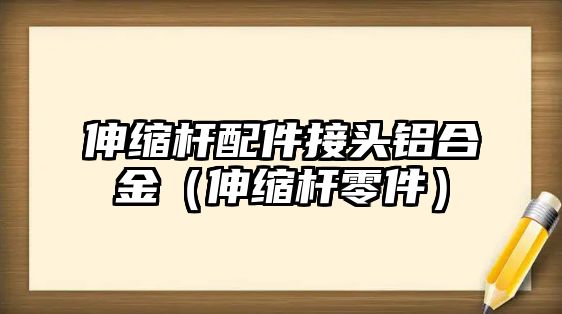 伸缩杆配件接头铝合金（伸缩杆零件）